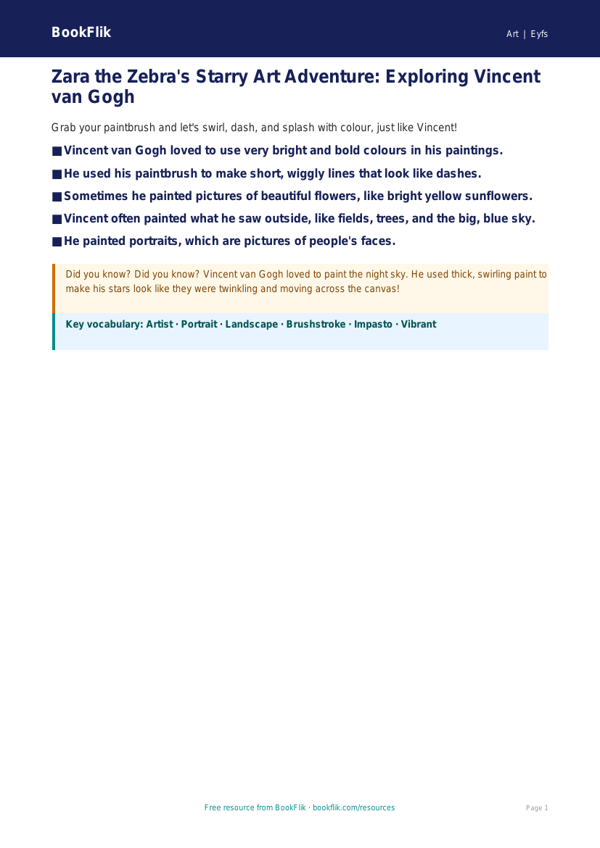 BookFlik

Art | Eyfs

Zara the Zebra's Starry Art Adventure: Exploring Vincent van Gogh

Grab your paintbrush and let's swirl, dash, and splash with colour, just like Vincent!

■ Vincent van Gogh loved to use very bright and bold colours in his paintings.

■ He used his paintbrush to make short, wiggly lines that look like dashes.

■ Sometimes he painted pictures of beautiful flowers, like bright yellow sunflowers.

■ Vincent often painted what he saw outside, like fields, trees, and the big, blue sky.

■ He painted portraits, which are pictures of people's faces.

Did you know? Did you know? Vincent van Gogh loved to paint the night sky. He used thick, swirling paint to make his stars look like they were twinkling and moving across the canvas!

Key vocabulary: Artist · Portrait · Landscape · Brushstroke · Impasto · Vibrant

Free resource from BookFlik · bookflik.com/resources

Page 1